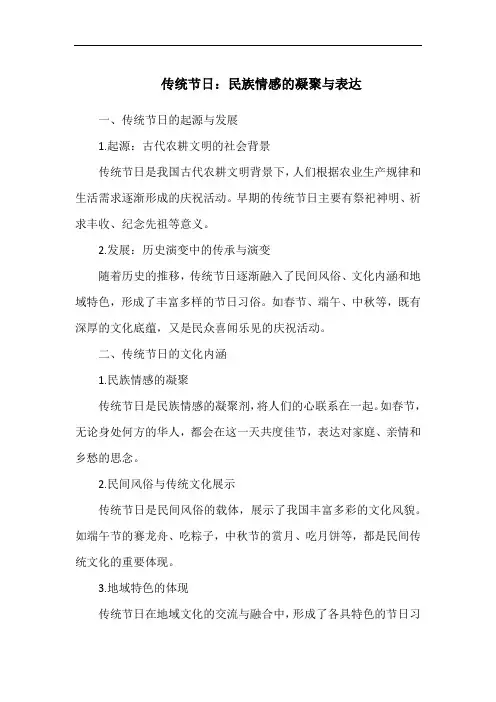 传统节日：民族情感的凝聚与表达

一、传统节日的起源与发展

1.起源：古代农耕文明的社会背景

传统节日是我国古代农耕文明背景下，人们根据农业生产规律和生活需求逐渐形成的庆祝活动。早期的传统节日主要有祭祀神明、祈求丰收、纪念先祖等意义。

2.发展：历史演变中的传承与演变

随着历史的推移，传统节日逐渐融入了民间风俗、文化内涵和地域特色，形成了丰富多样的节日习俗。如春节、端午、中秋等，既有深厚的文化底蕴，又是民众喜闻乐见的庆祝活动。

二、传统节日的文化内涵

1.民族情感的凝聚

传统节日是民族情感的凝聚剂，将人们的心联系在一起。如春节，无论身处何方的华人，都会在这一天共度佳节，表达对家庭、亲情和乡愁的思念。

2.民间风俗与传统文化展示

传统节日是民间风俗的载体，展示了我国丰富多彩的文化风貌。如端午节的赛龙舟、吃粽子，中秋节的赏月、吃月饼等，都是民间传统文化的重要体现。

3.地域特色的体现

传统节日在地域文化的交流与融合中，形成了各具特色的节日习